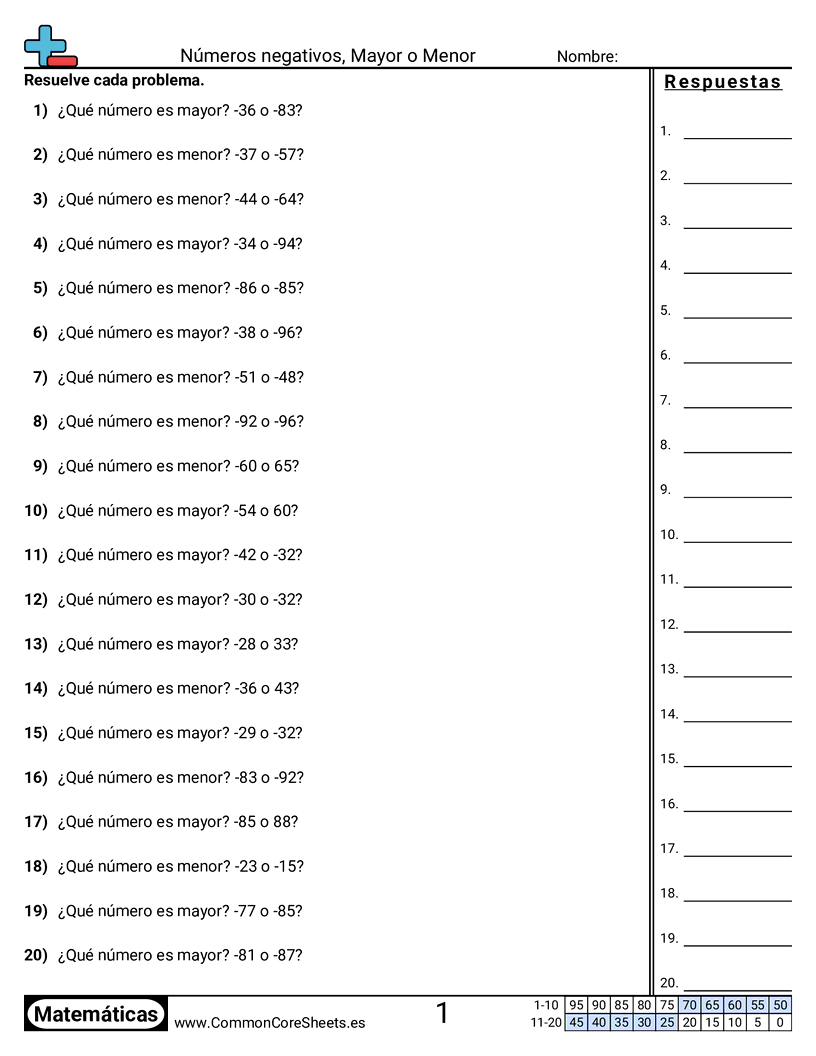 Números negativos, Mayor o Menor Nombre:

Resuelve cada problema.

1) ¿Qué número es mayor? -36 o -83?

2) ¿Qué número es menor? -37 o -57?

3) ¿Qué número es menor? -44 o -64?

4) ¿Qué número es mayor? -34 o -94?

5) ¿Qué número es menor? -86 o -85?

6) ¿Qué número es mayor? -38 o -96?

7) ¿Qué número es menor? -51 o -48?

8) ¿Qué número es menor? -92 o -96?

9) ¿Qué número es menor? -60 o 65?

10) ¿Qué número es mayor? -54 o 60?

11) ¿Qué número es mayor? -42 o -32?

12) ¿Qué número es mayor? -30 o -32?

13) ¿Qué número es mayor? -28 o 33?

14) ¿Qué número es menor? -36 o 43?

15) ¿Qué número es mayor? -29 o -32?

16) ¿Qué número es menor? -83 o -92?

17) ¿Qué número es mayor? -85 o 88?

18) ¿Qué número es menor? -23 o -15?

19) ¿Qué número es mayor? -77 o -85?

20) ¿Qué número es mayor? -81 o -87?

Respuestas

1. ____
2. ____
3. ____
4. ____
5. ____
6. ____
7. ____
8. ____
9. ____
10. ____
11. ____
12. ____
13. ____
14. ____
15. ____
16. ____
17. ____
18. ____
19. ____
20. ____

Matemáticas www.CommonCoreSheets.es 1

| 1-10 | 95 | 90 | 85 | 80 | 75 | 70 | 65 | 60 | 55 | 50 |
|---|---|---|---|---|---|---|---|---|---|---|
| 11-20 | 45 | 40 | 35 | 30 | 25 | 20 | 15 | 10 | 5 | 0 |